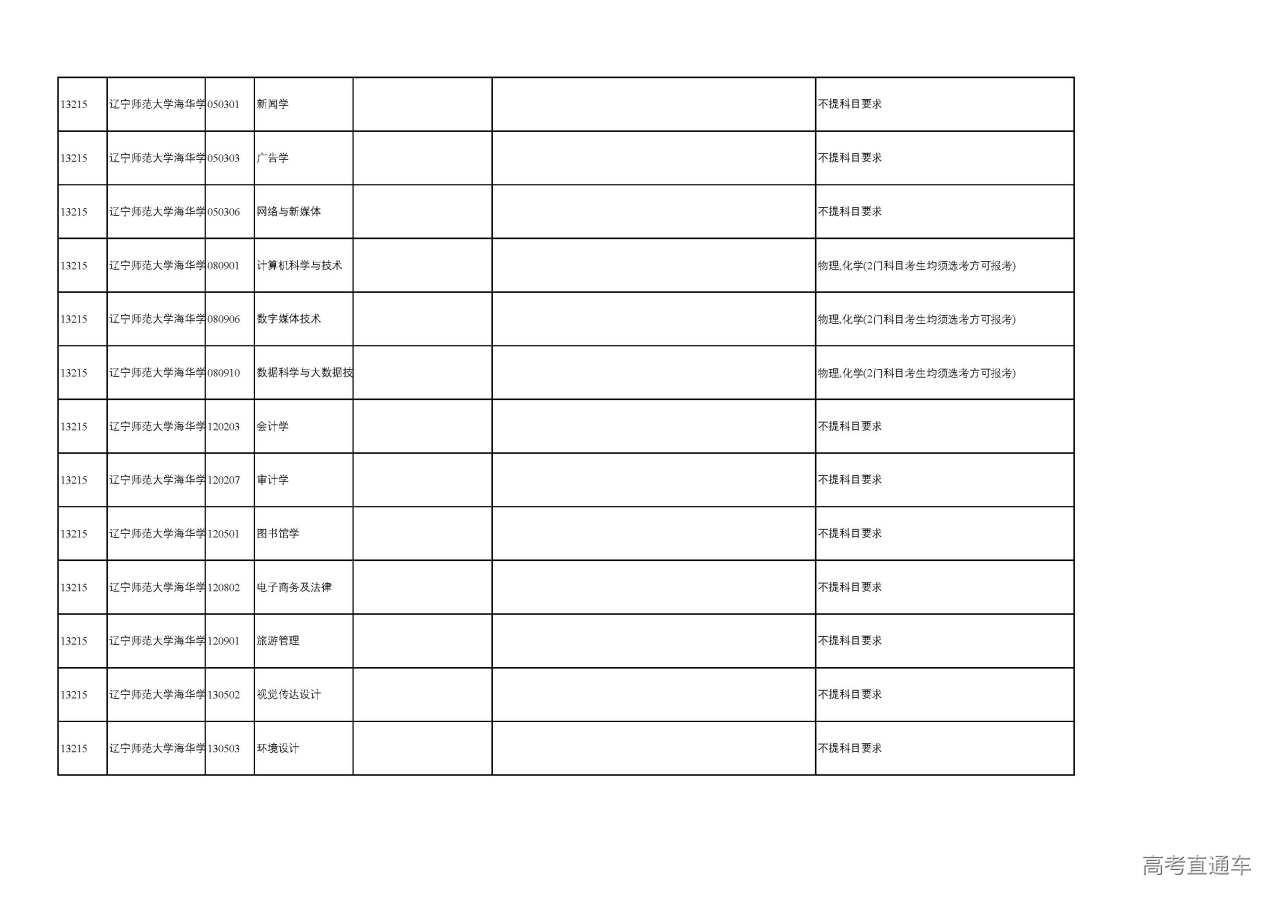 | | | | | | | |
|---|---|---|---|---|---|---|
| 13215 | 辽宁师范大学海华学 | 050301 | 新闻学 | | | 不提科目要求 |
| 13215 | 辽宁师范大学海华学 | 050303 | 广告学 | | | 不提科目要求 |
| 13215 | 辽宁师范大学海华学 | 050306 | 网络与新媒体 | | | 不提科目要求 |
| 13215 | 辽宁师范大学海华学 | 080901 | 计算机科学与技术 | | | 物理,化学(2门科目考生均须选考方可报考) |
| 13215 | 辽宁师范大学海华学 | 080906 | 数字媒体技术 | | | 物理,化学(2门科目考生均须选考方可报考) |
| 13215 | 辽宁师范大学海华学 | 080910 | 数据科学与大数据技 | | | 物理,化学(2门科目考生均须选考方可报考) |
| 13215 | 辽宁师范大学海华学 | 120203 | 会计学 | | | 不提科目要求 |
| 13215 | 辽宁师范大学海华学 | 120207 | 审计学 | | | 不提科目要求 |
| 13215 | 辽宁师范大学海华学 | 120501 | 图书馆学 | | | 不提科目要求 |
| 13215 | 辽宁师范大学海华学 | 120802 | 电子商务及法律 | | | 不提科目要求 |
| 13215 | 辽宁师范大学海华学 | 120901 | 旅游管理 | | | 不提科目要求 |
| 13215 | 辽宁师范大学海华学 | 130502 | 视觉传达设计 | | | 不提科目要求 |
| 13215 | 辽宁师范大学海华学 | 130503 | 环境设计 | | | 不提科目要求 |

高考直通车